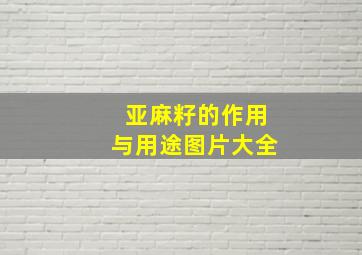 亚麻籽的作用
与用途图片大全